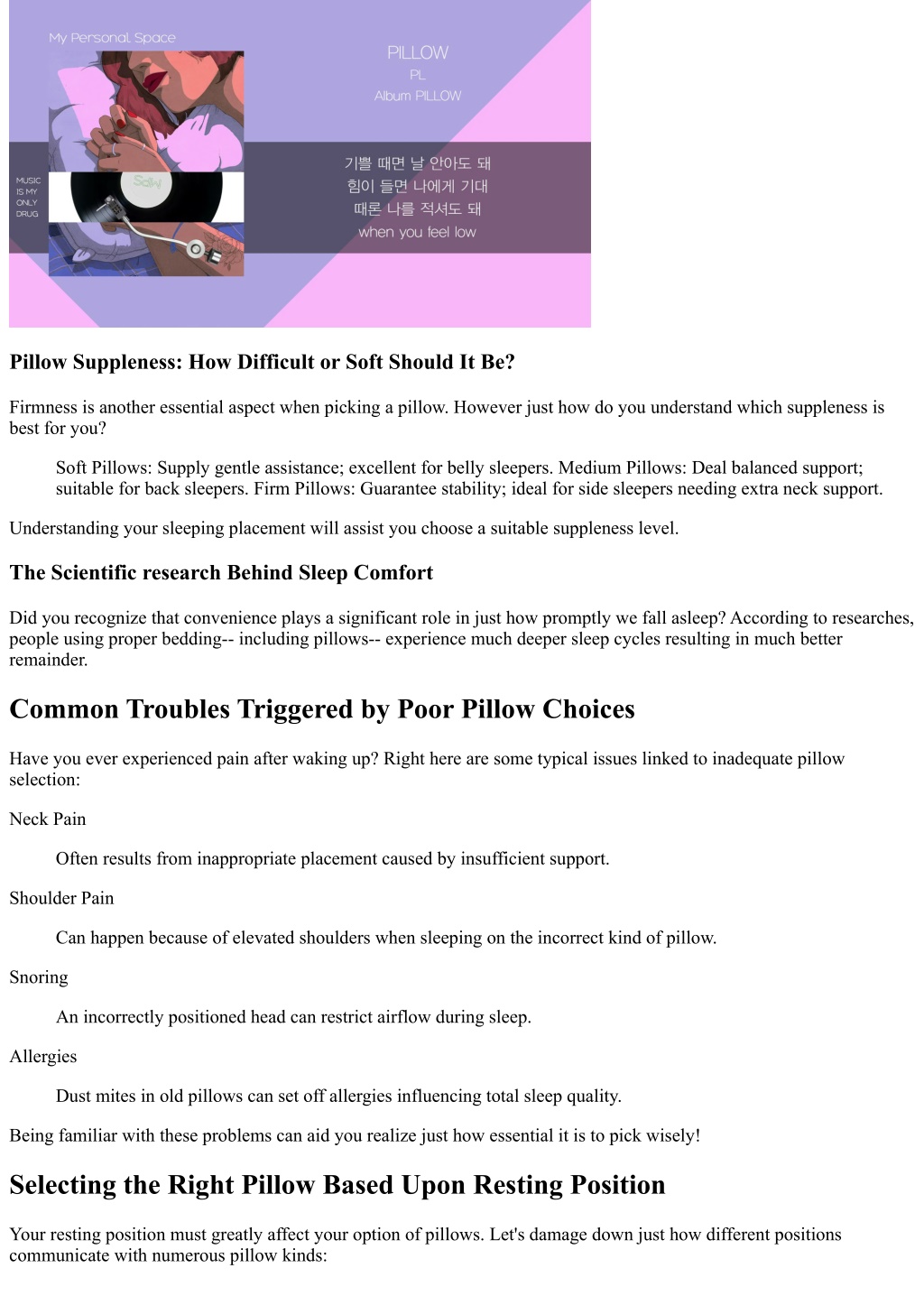 My Personal Space

MUSIC IS MY ONLY DRUG

PILLOW
PL
Album PILLOW

기쁠 때면 날 안아도 돼
힘이 들면 나에게 기대
때론 나를 적셔도 돼
when you feel low

Pillow Suppleness: How Difficult or Soft Should It Be?

Firmness is another essential aspect when picking a pillow. However just how do you understand which suppleness is best for you?

Soft Pillows: Supply gentle assistance; excellent for belly sleepers. Medium Pillows: Deal balanced support; suitable for back sleepers. Firm Pillows: Guarantee stability; ideal for side sleepers needing extra neck support.

Understanding your sleeping placement will assist you choose a suitable suppleness level.

The Scientific research Behind Sleep Comfort

Did you recognize that convenience plays a significant role in just how promptly we fall asleep? According to researches, people using proper bedding-- including pillows-- experience much deeper sleep cycles resulting in much better remainder.

Common Troubles Triggered by Poor Pillow Choices

Have you ever experienced pain after waking up? Right here are some typical issues linked to inadequate pillow selection:

Neck Pain

Often results from inappropriate placement caused by insufficient support.

Shoulder Pain

Can happen because of elevated shoulders when sleeping on the incorrect kind of pillow.

Snoring

An incorrectly positioned head can restrict airflow during sleep.

Allergies

Dust mites in old pillows can set off allergies influencing total sleep quality.

Being familiar with these problems can aid you realize just how essential it is to pick wisely!

Selecting the Right Pillow Based Upon Resting Position

Your resting position must greatly affect your option of pillows. Let's damage down just how different positions communicate with numerous pillow kinds: